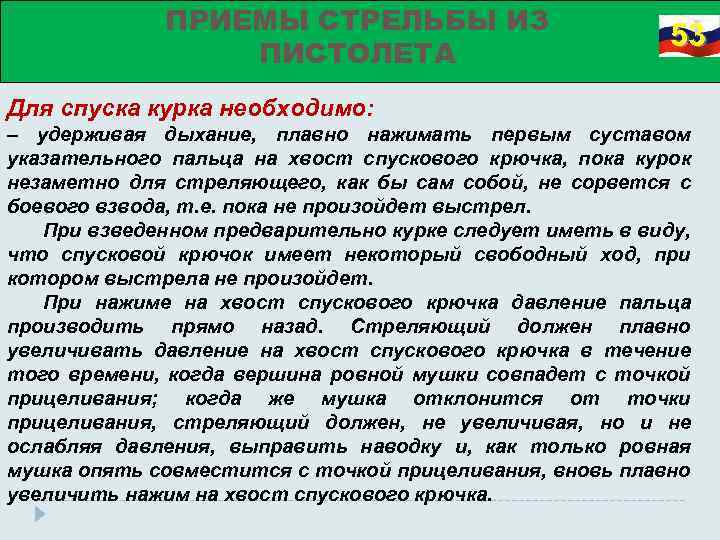 ПРИЕМЫ СТРЕЛЬБЫ ИЗ ПИСТОЛЕТА

53

Для спуска курка необходимо:
– удерживая дыхание, плавно нажимать первым суставом указательного пальца на хвост спускового крючка, пока курок незаметно для стреляющего, как бы сам собой, не сорвется с боевого взвода, т.е. пока не произойдет выстрел.

При взведенном предварительно курке следует иметь в виду, что спусковой крючок имеет некоторый свободный ход, при котором выстрела не произойдет.

При нажиме на хвост спускового крючка давление пальца производить прямо назад. Стреляющий должен плавно увеличивать давление на хвост спускового крючка в течение того времени, когда вершина ровной мушки совпадет с точкой прицеливания; когда же мушка отклонится от точки прицеливания, стреляющий должен, не увеличивая, но и не ослабляя давления, выправить наводку и, как только ровная мушка опять совместится с точкой прицеливания, вновь плавно увеличить нажим на хвост спускового крючка.